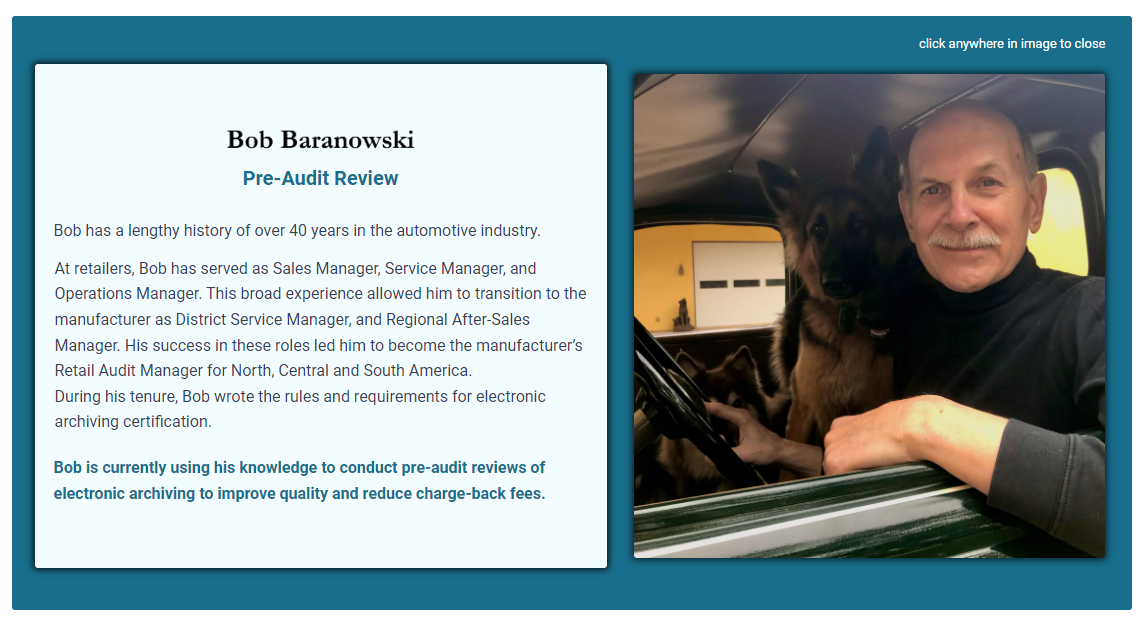 click anywhere in image to close

Bob Baranowski

Pre-Audit Review

Bob has a lengthy history of over 40 years in the automotive industry.

At retailers, Bob has served as Sales Manager, Service Manager, and Operations Manager. This broad experience allowed him to transition to the manufacturer as District Service Manager, and Regional After-Sales Manager. His success in these roles led him to become the manufacturer's Retail Audit Manager for North, Central and South America.
During his tenure, Bob wrote the rules and requirements for electronic archiving certification.

Bob is currently using his knowledge to conduct pre-audit reviews of electronic archiving to improve quality and reduce charge-back fees.